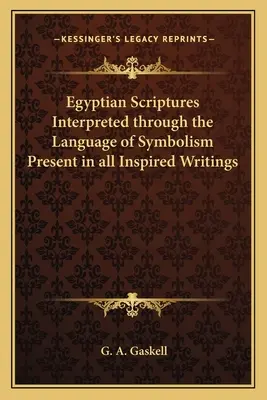 —KESSINGER'S LEGACY REPRINTS—

Egyptian Scriptures Interpreted through the Language of Symbolism Present in all Inspired Writings

G. A. Gaskell